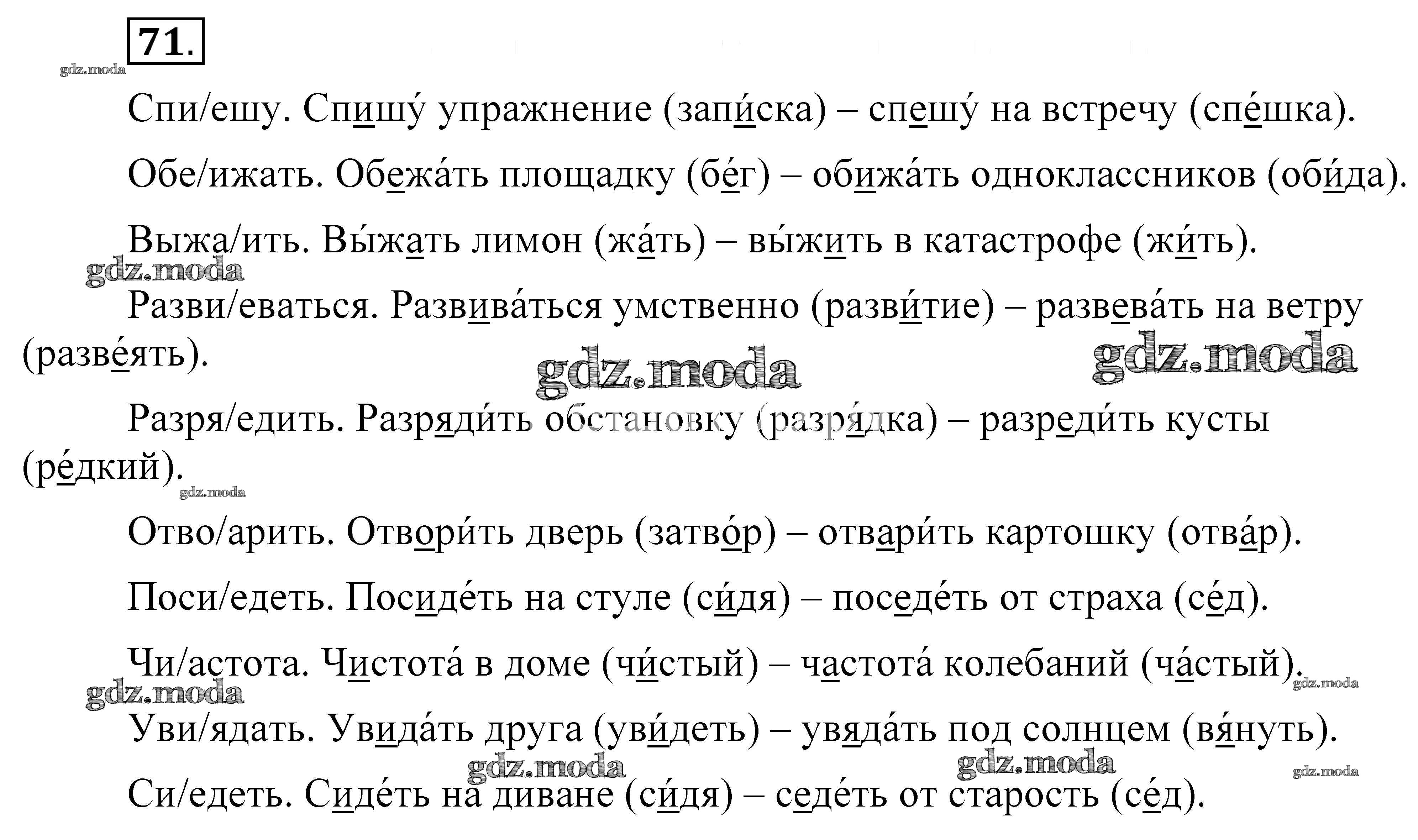 71.

Спи/ешу. Спишу́ упражнение (запи́ска) – спешу́ на встречу (спе́шка).

Обе/ижать. Обежа́ть площадку (бе́г) – обижа́ть одноклассников (оби́да).

Выжа/ить. Вы́жать лимон (жа́ть) – вы́жить в катастрофе (жи́ть).

Разви/еваться. Развива́ться умственно (разви́тие) – развева́ть на ветру (разве́ять).

Разря/едить. Разряди́ть обстановку (разря́дка) – разреди́ть кусты (ре́дкий).

Отво/арить. Отвори́ть дверь (затво́р) – отвари́ть картошку (отва́р).

Поси/едеть. Посиде́ть на стуле (си́дя) – поседе́ть от страха (се́д).

Чи/астота. Чистота́ в доме (чи́стый) – частота́ колебаний (ча́стый).

Уви/ядать. Увида́ть друга (уви́деть) – увяда́ть под солнцем (вя́нуть).

Си/едеть. Сиде́ть на диване (си́дя) – седе́ть от старость (се́д).

gdz.moda